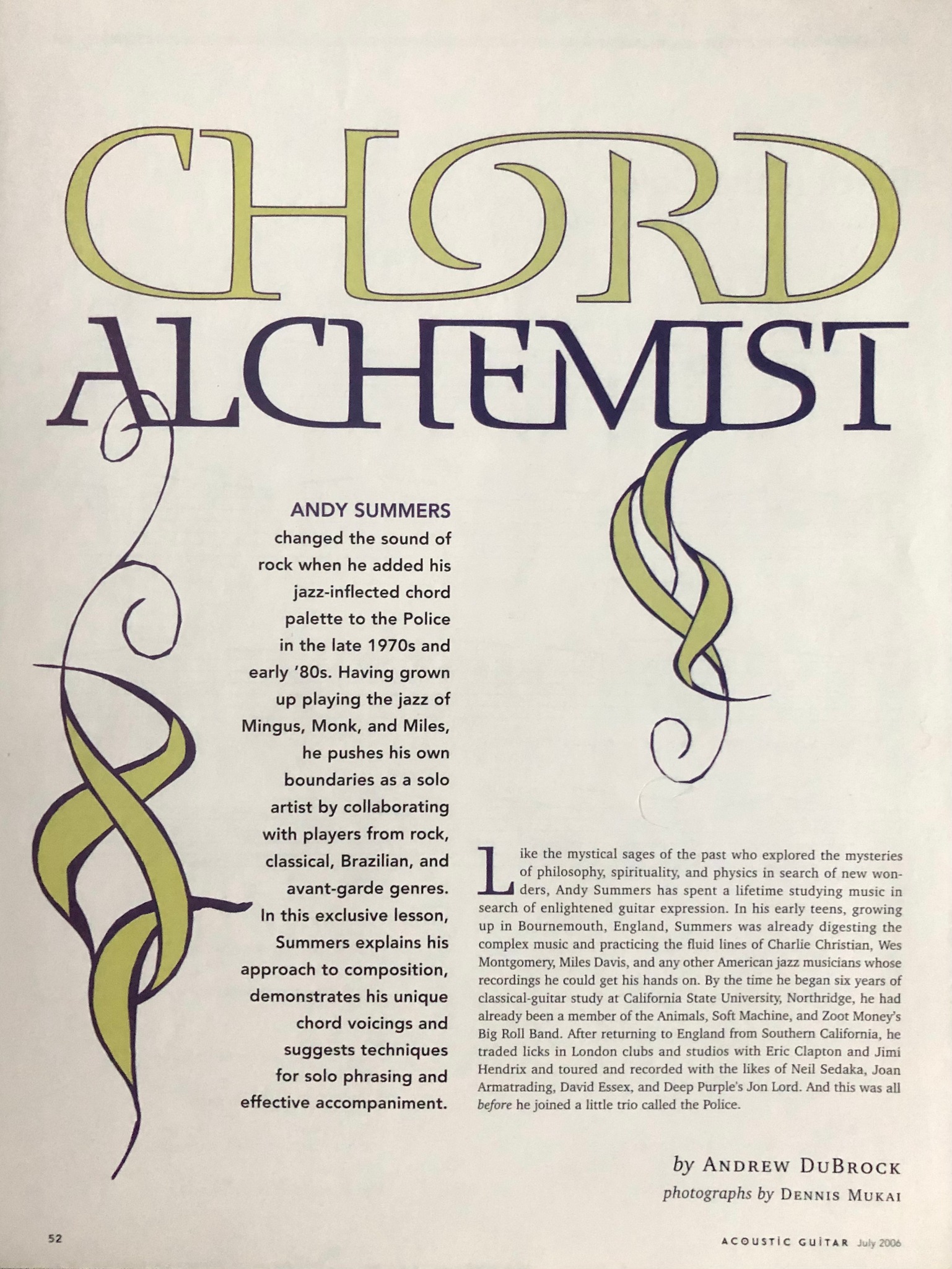 CHORD ALCHEMIST

ANDY SUMMERS changed the sound of rock when he added his jazz-inflected chord palette to the Police in the late 1970s and early '80s. Having grown up playing the jazz of Mingus, Monk, and Miles, he pushes his own boundaries as a solo artist by collaborating with players from rock, classical, Brazilian, and avant-garde genres. In this exclusive lesson, Summers explains his approach to composition, demonstrates his unique chord voicings and suggests techniques for solo phrasing and effective accompaniment.

Like the mystical sages of the past who explored the mysteries of philosophy, spirituality, and physics in search of new wonders, Andy Summers has spent a lifetime studying music in search of enlightened guitar expression. In his early teens, growing up in Bournemouth, England, Summers was already digesting the complex music and practicing the fluid lines of Charlie Christian, Wes Montgomery, Miles Davis, and any other American jazz musicians whose recordings he could get his hands on. By the time he began six years of classical-guitar study at California State University, Northridge, he had already been a member of the Animals, Soft Machine, and Zoot Money's Big Roll Band. After returning to England from Southern California, he traded licks in London clubs and studios with Eric Clapton and Jimi Hendrix and toured and recorded with the likes of Neil Sedaka, Joan Armatrading, David Essex, and Deep Purple's Jon Lord. And this was all before he joined a little trio called the Police.

by ANDREW DUBROCK
photographs by DENNIS MUKAI

52

ACOUSTIC GUITAR July 2006